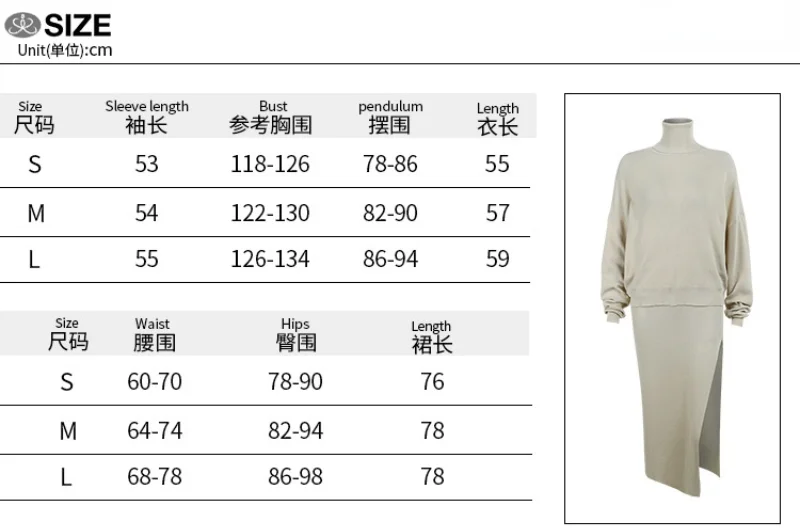 SIZE
Unit(单位):cm

| Size 尺码 | Sleeve length 袖长 | Bust 参考胸围 | pendulum 摆围 | Length 衣长 |
|---|---|---|---|---|
| S | 53 | 118-126 | 78-86 | 55 |
| M | 54 | 122-130 | 82-90 | 57 |
| L | 55 | 126-134 | 86-94 | 59 |

| Size 尺码 | Waist 腰围 | Hips 臀围 | Length 裙长 |
|---|---|---|---|
| S | 60-70 | 78-90 | 76 |
| M | 64-74 | 82-94 | 78 |
| L | 68-78 | 86-98 | 78 |